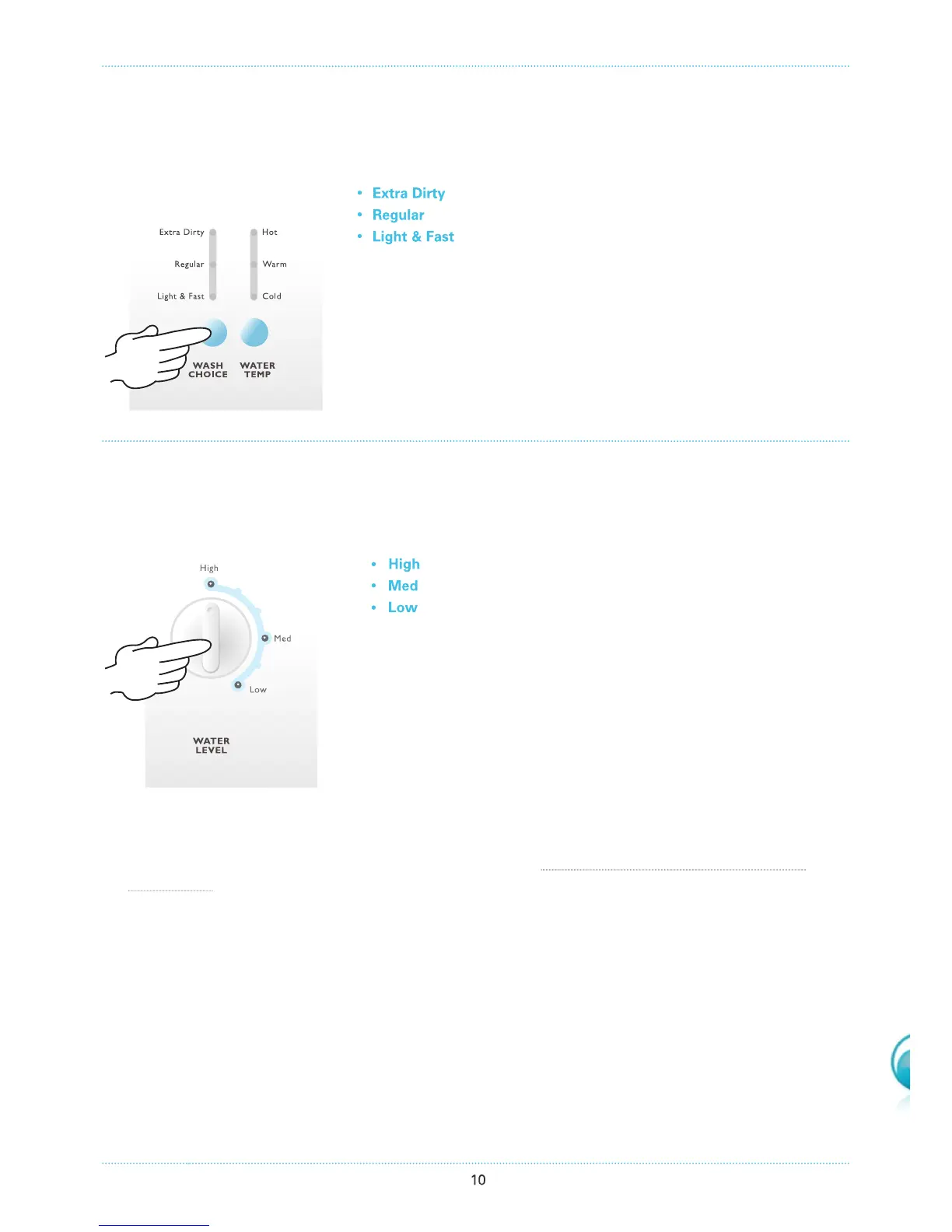 Extra Dirty

Regular

Light & Fast

Hot

Warm

Cold

WASH CHOICE

WATER TEMP

• Extra Dirty
• Regular
• Light & Fast

High

Med

Low

WATER LEVEL

• High
• Med
• Low

10